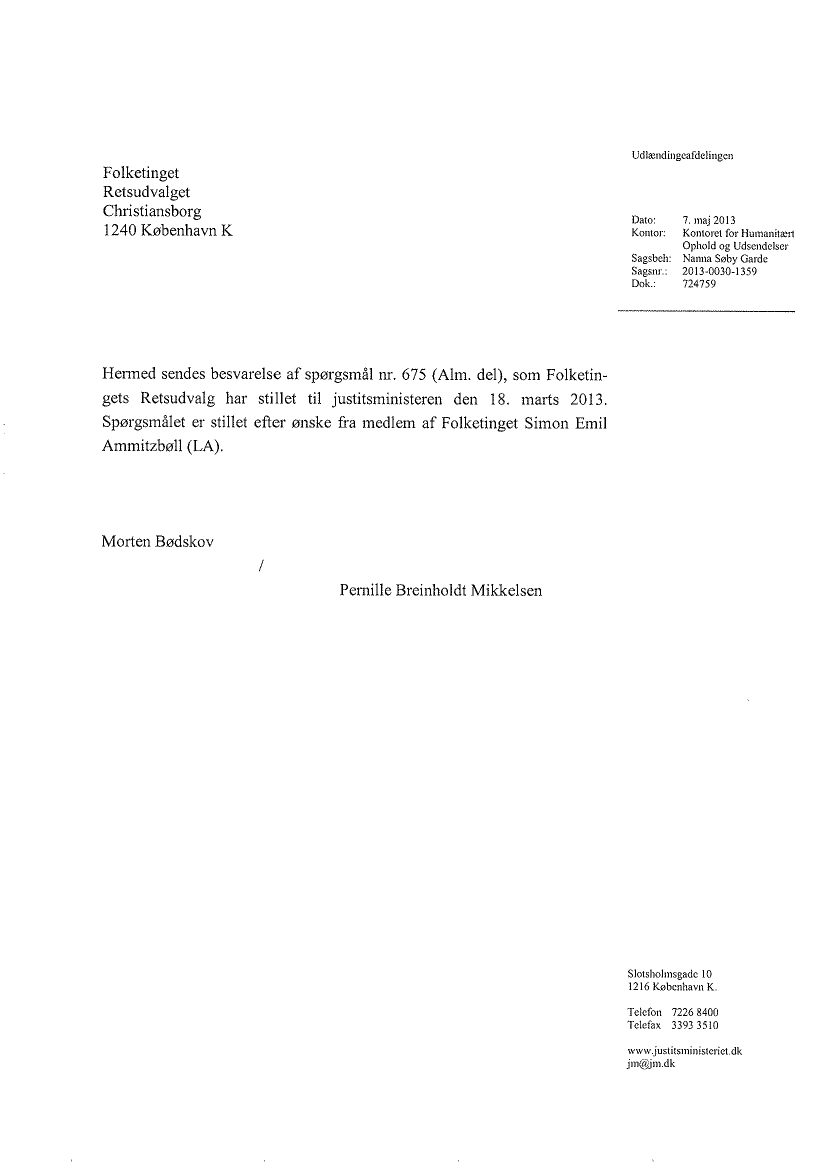 Udlændingeafdelingen

Folketinget
Retsudvalget
Christiansborg
1240 København K

Dato: 7. maj 2013
Kontor: Kontoret for Humanitært Ophold og Udsendelser
Sagsbeh: Nanna Søby Garde
Sagsnr.: 2013-0030-1359
Dok.: 724759

Hermed sendes besvarelse af spørgsmål nr. 675 (Alm. del), som Folketingets Retsudvalg har stillet til justitsministeren den 18. marts 2013. Spørgsmålet er stillet efter ønske fra medlem af Folketinget Simon Emil Ammitzbøll (LA).

Morten Bødskov

/

Pernille Breinholdt Mikkelsen

Slotsholmsgade 10
1216 København K.

Telefon 7226 8400
Telefax 3393 3510

www.justitsministeriet.dk
jm@jm.dk